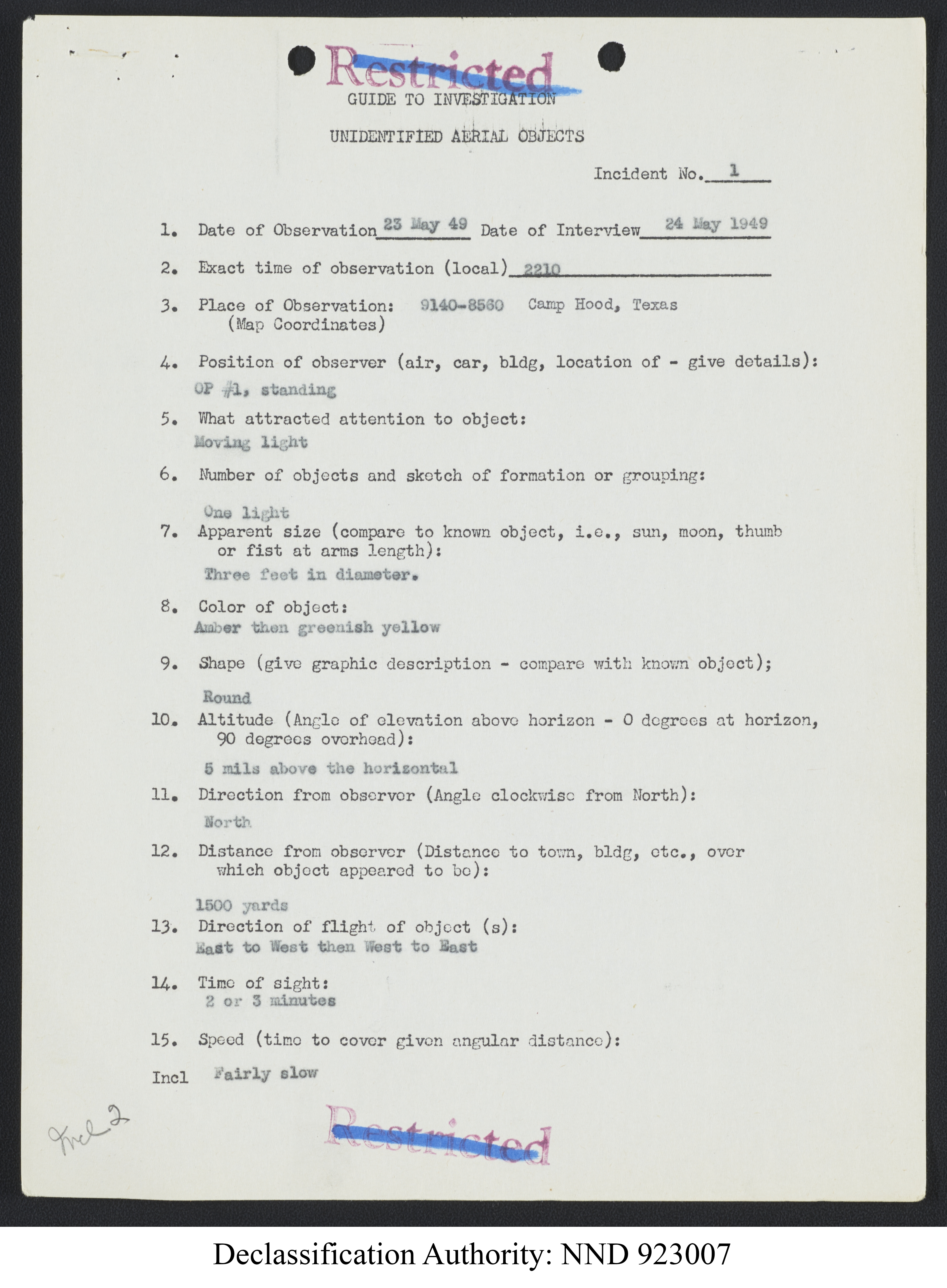 Restricted

GUIDE TO INVESTIGATION

UNIDENTIFIED AERIAL OBJECTS

Incident No. 1

1. Date of Observation 23 May 49 Date of Interview 24 May 1949

2. Exact time of observation (local) 2210

3. Place of Observation: 9140-8560 Camp Hood, Texas
(Map Coordinates)

4. Position of observer (air, car, bldg, location of - give details):
OP #1, standing

5. What attracted attention to object:
Moving light

6. Number of objects and sketch of formation or grouping:
One light

7. Apparent size (compare to known object, i.e., sun, moon, thumb or fist at arms length):
Three feet in diameter.

8. Color of object:
Amber then greenish yellow

9. Shape (give graphic description - compare with known object);
Round

10. Altitude (Angle of elevation above horizon - 0 degrees at horizon, 90 degrees overhead):
5 mils above the horizontal

11. Direction from observer (Angle clockwise from North):
North

12. Distance from observer (Distance to town, bldg, etc., over which object appeared to be):
1500 yards

13. Direction of flight of object (s):
East to West then West to East

14. Time of sight:
2 or 3 minutes

15. Speed (time to cover given angular distance):
Incl Fairly slow

Incl 2

Restricted

Declassification Authority: NND 923007